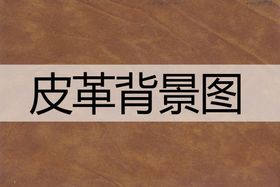 皮革背景图